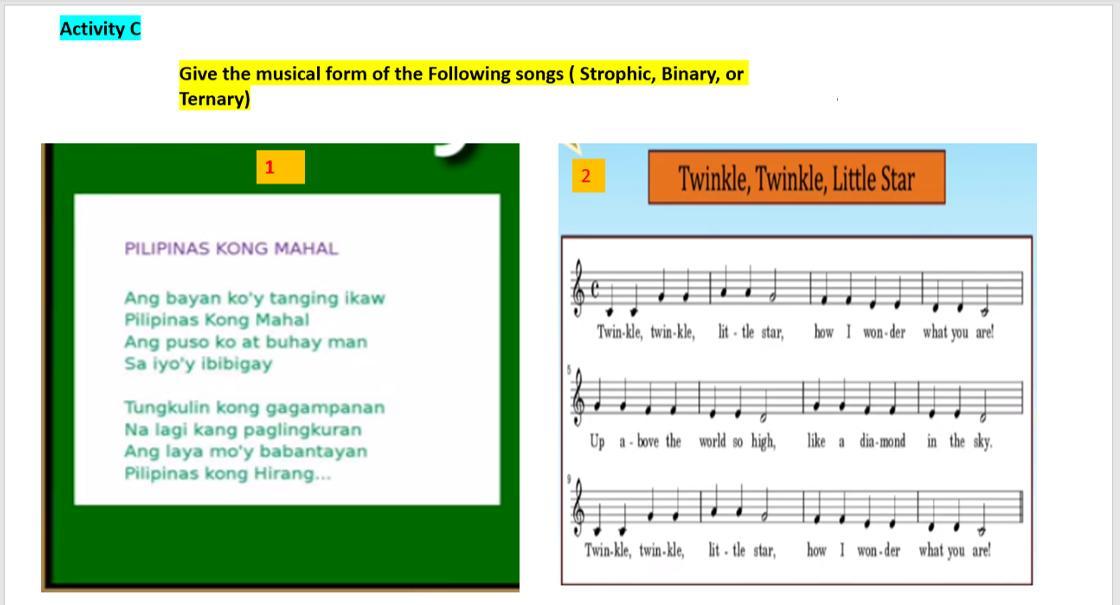 Activity C

Give the musical form of the Following songs ( Strophic, Binary, or Ternary)

1

PILIPINAS KONG MAHAL

Ang bayan ko'y tanging ikaw
Pilipinas Kong Mahal
Ang puso ko at buhay man
Sa iyo'y ibibigay

Tungkulin kong gagampanan
Na lagi kang paglingkuran
Ang laya mo'y babantayan
Pilipinas kong Hirang...

2

Twinkle, Twinkle, Little Star

Twin-kle, twin-kle, lit - tle star, how I won-der what you are!

5

Up a - bove the world so high, like a dia-mond in the sky.

9

Twin-kle, twin-kle, lit - tle star, how I won-der what you are!